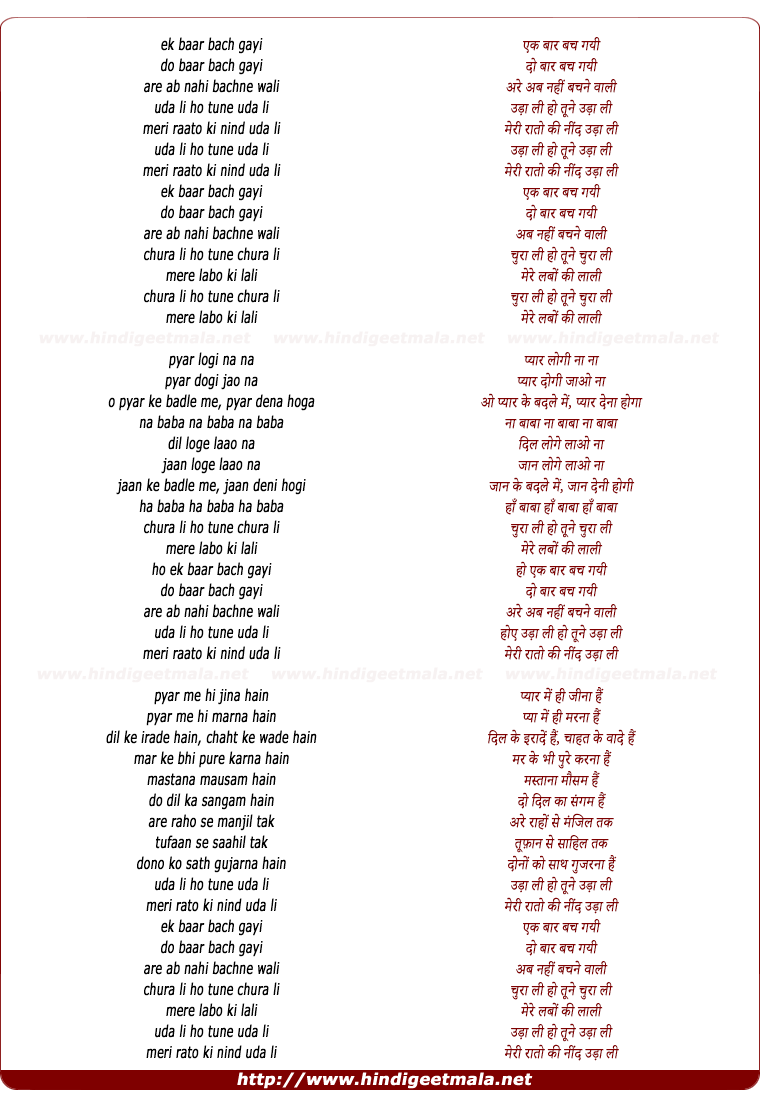 ek baar bach gayi
do baar bach gayi
are ab nahi bachne wali
uda li ho tune uda li
meri raato ki nind uda li
uda li ho tune uda li
meri raato ki nind uda li
ek baar bach gayi
do baar bach gayi
are ab nahi bachne wali
chura li ho tune chura li
mere labo ki lali
chura li ho tune chura li
mere labo ki lali

www.hindigeetmala.net www.hindigeetmala.net www.hindigeetmala.net

pyar logi na na
pyar dogi jao na
o pyar ke badle me, pyar dena hoga
na baba na baba na baba
dil loge laao na
jaan loge laao na
jaan ke badle me, jaan deni hogi
ha baba ha baba ha baba
chura li ho tune chura li
mere labo ki lali
ho ek baar bach gayi
do baar bach gayi
are ab nahi bachne wali
uda li ho tune uda li
meri raato ki nind uda li

www.hindigeetmala.net www.hindigeetmala.net www.hindigeetmala.net

pyar me hi jina hain
pyar me hi marna hain
dil ke irade hain, chaht ke wade hain
mar ke bhi pure karna hain
mastana mausam hain
do dil ka sangam hain
are raho se manjil tak
tufaan se saahil tak
dono ko sath gujarna hain
uda li ho tune uda li
meri rato ki nind uda li
ek baar bach gayi
do baar bach gayi
are ab nahi bachne wali
chura li ho tune chura li
mere labo ki lali
uda li ho tune uda li
meri rato ki nind uda li

एक बार बच गयी
दो बार बच गयी
अरे अब नहीं बचने वाली
उड़ा ली हो तूने उड़ा ली
मेरी रातो की नींद उड़ा ली
उड़ा ली हो तूने उड़ा ली
मेरी रातो की नींद उड़ा ली
एक बार बच गयी
दो बार बच गयी
अब नहीं बचने वाली
चुरा ली हो तूने चुरा ली
मेरे लबों की लाली
चुरा ली हो तूने चुरा ली
मेरे लबों की लाली

प्यार लोगी ना ना
प्यार दोगी जाओ ना
ओ प्यार के बदले में, प्यार देना होगा
ना बाबा ना बाबा ना बाबा
दिल लोगे लाओ ना
जान लोगे लाओ ना
जान के बदले में, जान देनी होगी
हाँ बाबा हाँ बाबा हाँ बाबा
चुरा ली हो तूने चुरा ली
मेरे लबों की लाली
हो एक बार बच गयी
दो बार बच गयी
अरे अब नहीं बचने वाली
होए उड़ा ली हो तूने उड़ा ली
मेरी रातो की नींद उड़ा ली

प्यार में ही जीना हैं
प्या में ही मरना हैं
दिल के इरादें हैं, चाहत के वादे हैं
मर के भी पुरे करना हैं
मस्ताना मौसम हैं
दो दिल का संगम हैं
अरे राहों से मंजिल तक
तूफ़ान से साहिल तक
दोनों को साथ गुजरना हैं
उड़ा ली हो तूने उड़ा ली
मेरी रातो की नींद उड़ा ली
एक बार बच गयी
दो बार बच गयी
अब नहीं बचने वाली
चुरा ली हो तूने चुरा ली
मेरे लबों की लाली
उड़ा ली हो तूने उड़ा ली
मेरी रातो की नींद उड़ा ली

http://www.hindigeetmala.net